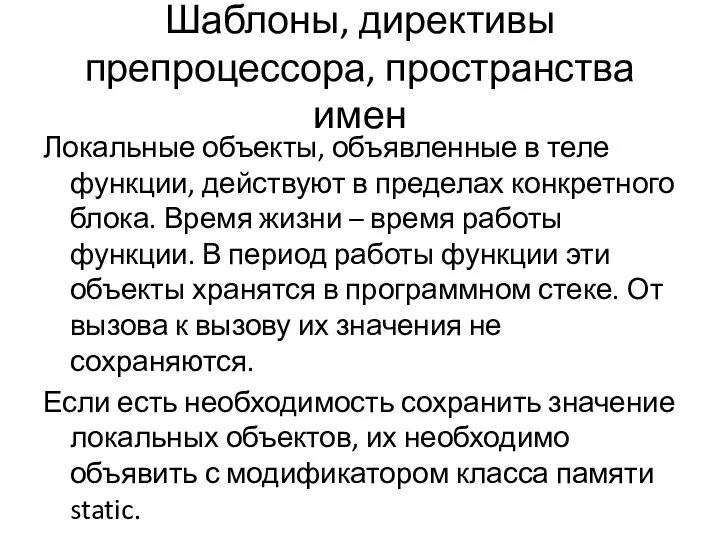 Шаблоны, директивы препроцессора, пространства имен

Локальные объекты, объявленные в теле функции, действуют в пределах конкретного блока. Время жизни – время работы функции. В период работы функции эти объекты хранятся в программном стеке. От вызова к вызову их значения не сохраняются.

Если есть необходимость сохранить значение локальных объектов, их необходимо объявить с модификатором класса памяти static.